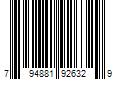 7 94881 92632 9